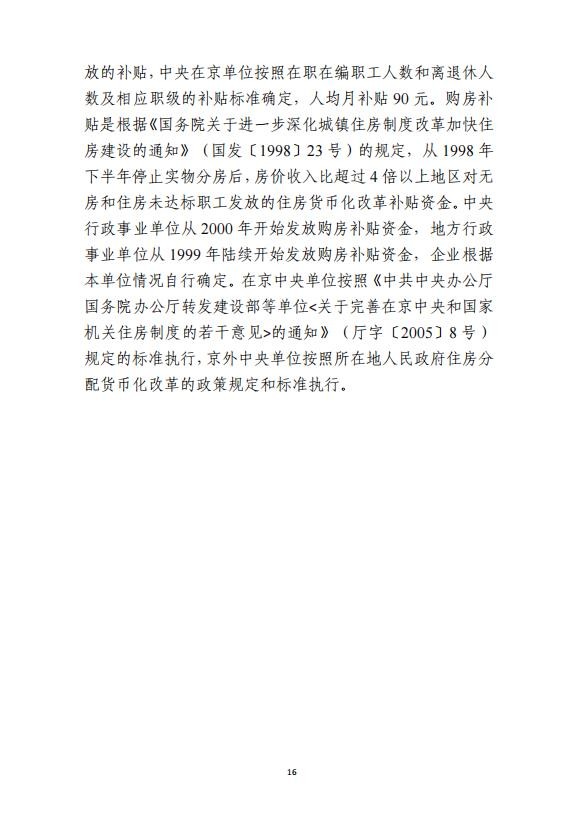 放的补贴，中央在京单位按照在职在编职工人数和离退休人数及相应职级的补贴标准确定，人均月补贴 90 元。购房补贴是根据《国务院关于进一步深化城镇住房制度改革加快住房建设的通知》（国发〔1998〕23 号）的规定，从 1998 年下半年停止实物分房后，房价收入比超过 4 倍以上地区对无房和住房未达标职工发放的住房货币化改革补贴资金。中央行政事业单位从 2000 年开始发放购房补贴资金，地方行政事业单位从 1999 年陆续开始发放购房补贴资金，企业根据本单位情况自行确定。在京中央单位按照《中共中央办公厅国务院办公厅转发建设部等单位<关于完善在京中央和国家机关住房制度的若干意见>的通知》（厅字〔2005〕8 号）规定的标准执行，京外中央单位按照所在地人民政府住房分配货币化改革的政策规定和标准执行。

16